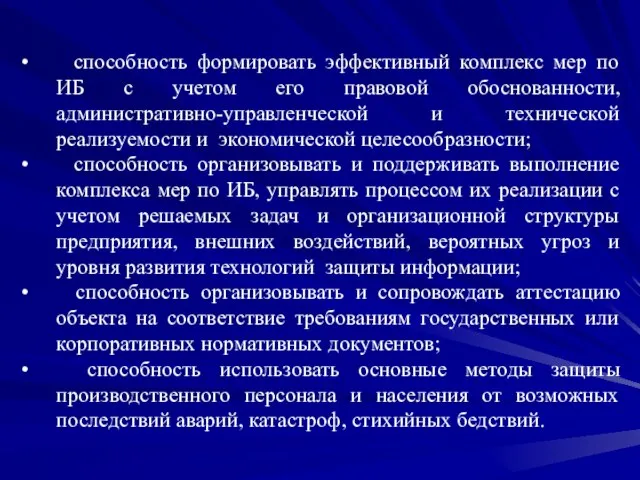 • способность формировать эффективный комплекс мер по ИБ с учетом его правовой обоснованности, административно-управленческой и технической реализуемости и экономической целесообразности;

• способность организовывать и поддерживать выполнение комплекса мер по ИБ, управлять процессом их реализации с учетом решаемых задач и организационной структуры предприятия, внешних воздействий, вероятных угроз и уровня развития технологий защиты информации;

• способность организовывать и сопровождать аттестацию объекта на соответствие требованиям государственных или корпоративных нормативных документов;

• способность использовать основные методы защиты производственного персонала и населения от возможных последствий аварий, катастроф, стихийных бедствий.